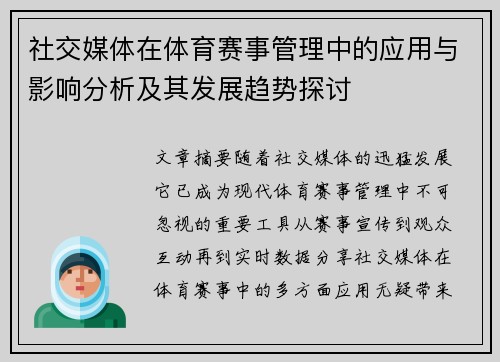 社交媒体在体育赛事管理中的应用与影响分析及其发展趋势探讨

文章摘要随着社交媒体的迅猛发展它已成为现代体育赛事管理中不可忽视的重要工具从赛事宣传到观众互动再到实时数据分享社交媒体在体育赛事中的多方面应用无疑带来